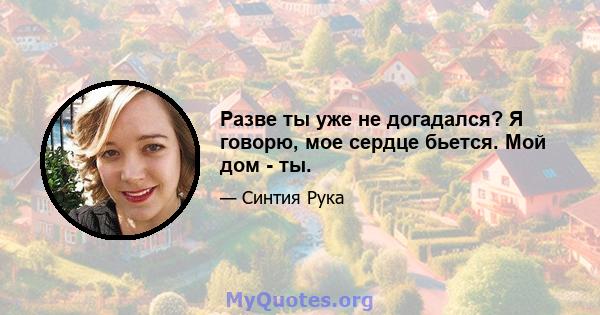 Разве ты уже не догадался? Я говорю, мое сердце бьется. Мой дом - ты.

— Синтия Рука

MyQuotes.org